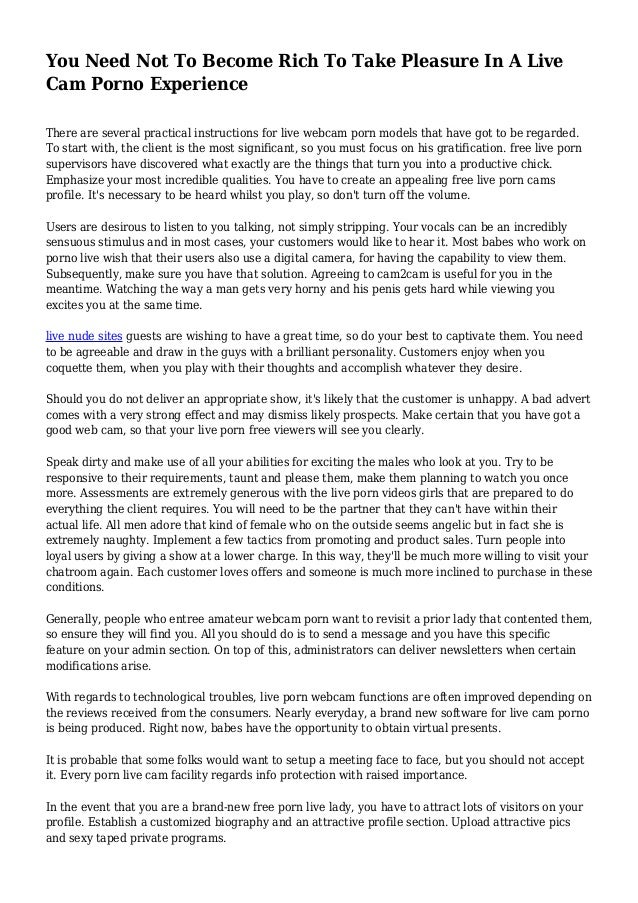 You Need Not To Become Rich To Take Pleasure In A Live Cam Porno Experience

There are several practical instructions for live webcam porn models that have got to be regarded. To start with, the client is the most significant, so you must focus on his gratification. free live porn supervisors have discovered what exactly are the things that turn you into a productive chick. Emphasize your most incredible qualities. You have to create an appealing free live porn cams profile. It's necessary to be heard whilst you play, so don't turn off the volume.

Users are desirous to listen to you talking, not simply stripping. Your vocals can be an incredibly sensuous stimulus and in most cases, your customers would like to hear it. Most babes who work on porno live wish that their users also use a digital camera, for having the capability to view them. Subsequently, make sure you have that solution. Agreeing to cam2cam is useful for you in the meantime. Watching the way a man gets very horny and his penis gets hard while viewing you excites you at the same time.

live nude sites guests are wishing to have a great time, so do your best to captivate them. You need to be agreeable and draw in the guys with a brilliant personality. Customers enjoy when you coquette them, when you play with their thoughts and accomplish whatever they desire.

Should you do not deliver an appropriate show, it's likely that the customer is unhappy. A bad advert comes with a very strong effect and may dismiss likely prospects. Make certain that you have got a good web cam, so that your live porn free viewers will see you clearly.

Speak dirty and make use of all your abilities for exciting the males who look at you. Try to be responsive to their requirements, taunt and please them, make them planning to watch you once more. Assessments are extremely generous with the live porn videos girls that are prepared to do everything the client requires. You will need to be the partner that they can't have within their actual life. All men adore that kind of female who on the outside seems angelic but in fact she is extremely naughty. Implement a few tactics from promoting and product sales. Turn people into loyal users by giving a show at a lower charge. In this way, they'll be much more willing to visit your chatroom again. Each customer loves offers and someone is much more inclined to purchase in these conditions.

Generally, people who entree amateur webcam porn want to revisit a prior lady that contented them, so ensure they will find you. All you should do is to send a message and you have this specific feature on your admin section. On top of this, administrators can deliver newsletters when certain modifications arise.

With regards to technological troubles, live porn webcam functions are often improved depending on the reviews received from the consumers. Nearly everyday, a brand new software for live cam porno is being produced. Right now, babes have the opportunity to obtain virtual presents.

It is probable that some folks would want to setup a meeting face to face, but you should not accept it. Every porn live cam facility regards info protection with raised importance.

In the event that you are a brand-new free porn live lady, you have to attract lots of visitors on your profile. Establish a customized biography and an attractive profile section. Upload attractive pics and sexy taped private programs.